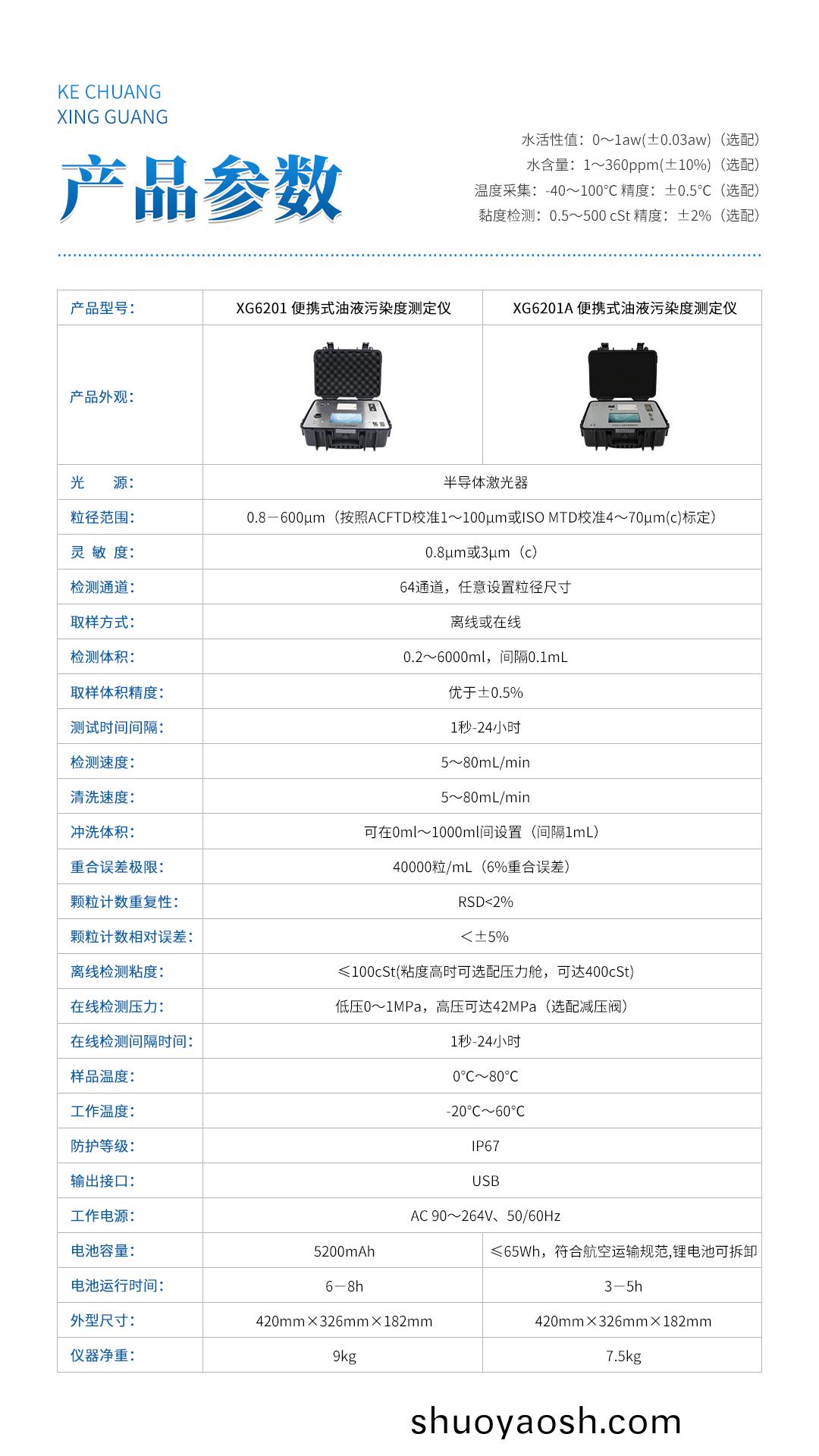 KE CHUANG
XING GUANG

产品参数

水活性值：0～1aw(±0.03aw)（选配）
水含量：1～360ppm(±10%)（选配）
温度采集：-40～100°C 精度：±0.5°C（选配）
黏度检测：0.5～500 cSt 精度：±2%（选配）

| 产品型号： | XG6201 便携式油液污染度测定仪 | XG6201A 便携式油液污染度测定仪 |
|---|---|---|
| 产品外观： | | |
| 光　　源： | 半导体激光器 | |
| 粒径范围： | 0.8－600μm（按照ACFTD校准1～100μm或ISO MTD校准4～70μm(c)标定） | |
| 灵 敏 度： | 0.8μm或3μm（c） | |
| 检测通道： | 64通道，任意设置粒径尺寸 | |
| 取样方式： | 离线或在线 | |
| 检测体积： | 0.2～6000ml，间隔0.1mL | |
| 取样体积精度： | 优于±0.5% | |
| 测试时间间隔： | 1秒-24小时 | |
| 检测速度： | 5～80mL/min | |
| 清洗速度： | 5～80mL/min | |
| 冲洗体积： | 可在0ml～1000ml间设置（间隔1mL） | |
| 重合误差极限： | 40000粒/mL（6%重合误差） | |
| 颗粒计数重复性： | RSD<2% | |
| 颗粒计数相对误差： | ＜±5% | |
| 离线检测粘度： | ≤100cSt(粘度高时可选配压力舱，可达400cSt) | |
| 在线检测压力： | 低压0～1MPa，高压可达42MPa（选配减压阀） | |
| 在线检测间隔时间： | 1秒-24小时 | |
| 样品温度： | 0°C～80°C | |
| 工作温度： | -20°C～60°C | |
| 防护等级： | IP67 | |
| 输出接口： | USB | |
| 工作电源： | AC 90～264V、50/60Hz | |
| 电池容量： | 5200mAh | ≤65Wh，符合航空运输规范,锂电池可拆卸 |
| 电池运行时间： | 6－8h | 3－5h |
| 外型尺寸： | 420mm×326mm×182mm | 420mm×326mm×182mm |
| 仪器净重： | 9kg | 7.5kg |

shuoyaosh.com